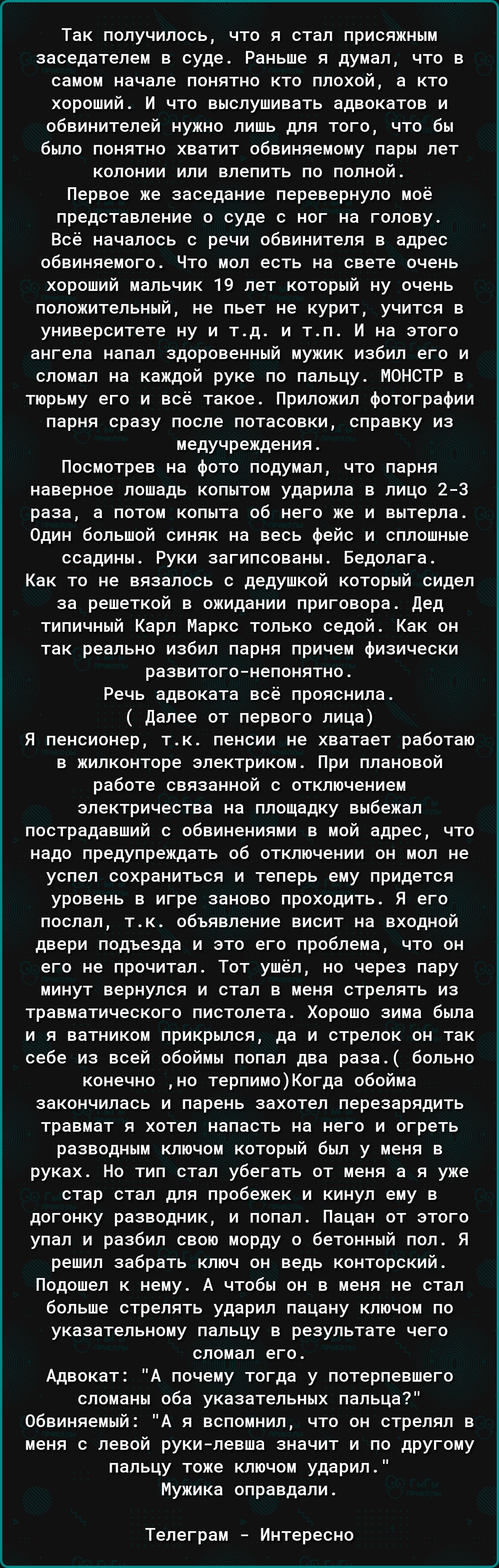 Так получилось, что я стал присяжным заседателем в суде. Раньше я думал, что в самом начале понятно кто плохой, а кто хороший. И что выслушивать адвокатов и обвинителей нужно лишь для того, что бы было понятно хватит обвиняемому пары лет колонии или влепить по полной.
Первое же заседание перевернуло моё представление о суде с ног на голову.
Всё началось с речи обвинителя в адрес обвиняемого. Что мол есть на свете очень хороший мальчик 19 лет который ну очень положительный, не пьет не курит, учится в университете ну и т.д. и т.п. И на этого ангела напал здоровенный мужик избил его и сломал на каждой руке по пальцу. МОНСТР в тюрьму его и всё такое. Приложил фотографии парня сразу после потасовки, справку из медучреждения.
Посмотрев на фото подумал, что парня наверное лошадь копытом ударила в лицо 2-3 раза, а потом копыта об него же и вытерла. Один большой синяк на весь фейс и сплошные ссадины. Руки загипсованы. Бедолага.
Как то не вязалось с дедушкой который сидел за решеткой в ожидании приговора. Дед типичный Карл Маркс только седой. Как он так реально избил парня причем физически развитого-непонятно.
Речь адвоката всё прояснила.
( Далее от первого лица)
Я пенсионер, т.к. пенсии не хватает работаю в жилконторе электриком. При плановой работе связанной с отключением электричества на площадку выбежал пострадавший с обвинениями в мой адрес, что надо предупреждать об отключении он мол не успел сохраниться и теперь ему придется уровень в игре заново проходить. Я его послал, т.к. объявление висит на входной двери подъезда и это его проблема, что он его не прочитал. Тот ушёл, но через пару минут вернулся и стал в меня стрелять из травматического пистолета. Хорошо зима была и я ватником прикрылся, да и стрелок он так себе из всей обоймы попал два раза.( больно конечно ,но терпимо)Когда обойма закончилась и парень захотел перезарядить травмат я хотел напасть на него и огреть разводным ключом который был у меня в руках. Но тип стал убегать от меня а я уже стар стал для пробежек и кинул ему в догонку разводник, и попал. Пацан от этого упал и разбил свою морду о бетонный пол. Я решил забрать ключ он ведь конторский. Подошел к нему. А чтобы он в меня не стал больше стрелять ударил пацану ключом по указательному пальцу в результате чего сломал его.
Адвокат: "А почему тогда у потерпевшего сломаны оба указательных пальца?"
Обвиняемый: "А я вспомнил, что он стрелял в меня с левой руки-левша значит и по другому пальцу тоже ключом ударил."
Мужика оправдали.

Телеграм - Интересно